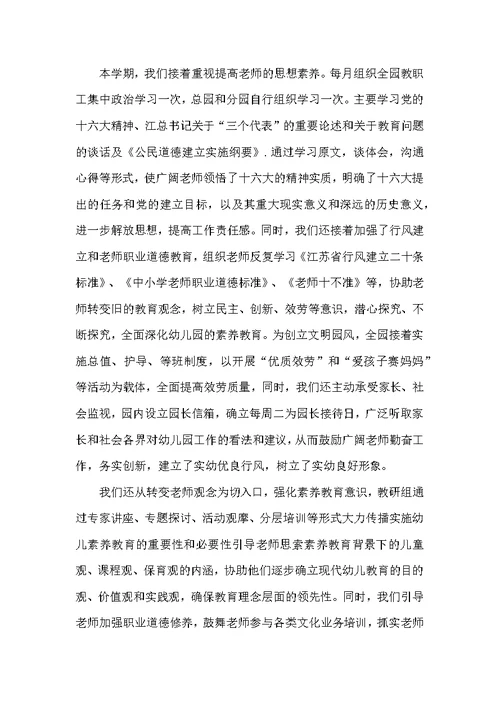 本学期，我们接着重视提高老师的思想素养。每月组织全园教职工集中政治学习一次，总园和分园自行组织学习一次。主要学习党的十六大精神、江总书记关于“三个代表”的重要论述和关于教育问题的谈话及《公民道德建立实施纲要》. 通过学习原文，谈体会，沟通心得等形式，使广阔老师领悟了十六大的精神实质，明确了十六大提出的任务和党的建立目标，以及其重大现实意义和深远的历史意义，进一步解放思想，提高工作责任感。同时，我们还接着加强了行风建立和老师职业道德教育，组织老师反复学习《江苏省行风建立二十条标准》、《中小学老师职业道德标准》、《老师十不准》等，协助老师转变旧的教育观念，树立民主、创新、效劳等意识，潜心探究、不断探究，全面深化幼儿园的素养教育。为创立文明园风，全园接着实施总值、护导、等班制度，以开展“优质效劳”和“爱孩子赛妈妈”等活动为载体，全面提高效劳质量，同时，我们还主动承受家长、社会监视，园内设立园长信箱，确立每周二为园长接待日，广泛听取家长和社会各界对幼儿园工作的看法和建议，从而鼓励广阔老师勤奋工作，务实创新，建立了实幼优良行风，树立了实幼良好形象。

我们还从转变老师观念为切入口，强化素养教育意识，教研组通过专家讲座、专题探讨、活动观摩、分层培训等形式大力传播实施幼儿素养教育的重要性和必要性引导老师思索素养教育背景下的儿童观、课程观、保育观的内涵，协助他们逐步确立现代幼儿教育的目的观、价值观和实践观，确保教育理念层面的领先性。同时，我们引导老师加强职业道德修养，鼓舞老师参与各类文化业务培训，抓实老师